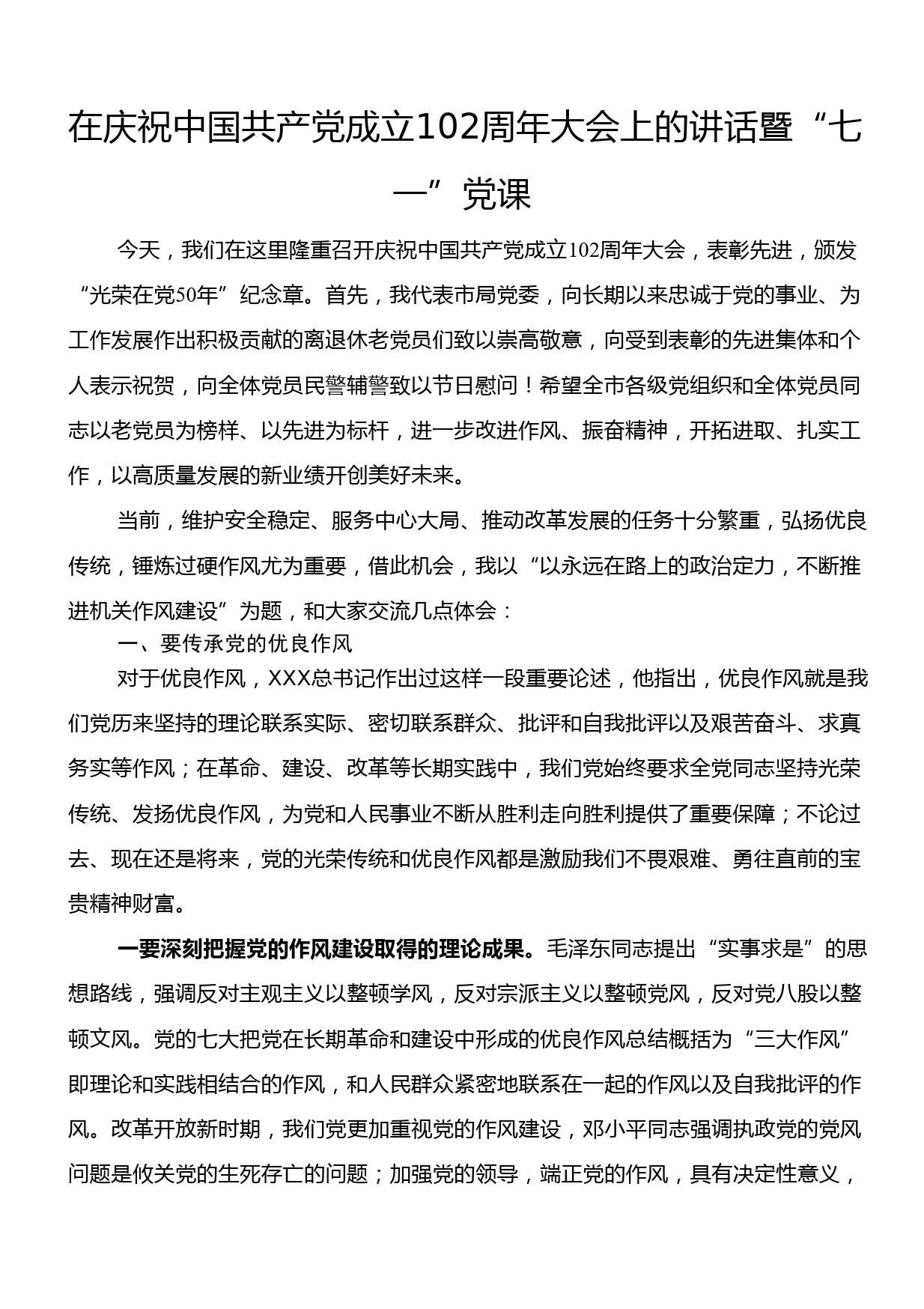 在庆祝中国共产党成立102周年大会上的讲话暨“七一”党课

今天，我们在这里隆重召开庆祝中国共产党成立102周年大会，表彰先进，颁发“光荣在党50年”纪念章。首先，我代表市局党委，向长期以来忠诚于党的事业、为工作发展作出积极贡献的离退休老党员们致以崇高敬意，向受到表彰的先进集体和个人表示祝贺，向全体党员民警辅警致以节日慰问！希望全市各级党组织和全体党员同志以老党员为榜样、以先进为标杆，进一步改进作风、振奋精神，开拓进取、扎实工作，以高质量发展的新业绩开创美好未来。

当前，维护安全稳定、服务中心大局、推动改革发展的任务十分繁重，弘扬优良传统，锤炼过硬作风尤为重要，借此机会，我以“以永远在路上的政治定力，不断推进机关作风建设”为题，和大家交流几点体会：

一、要传承党的优良作风

对于优良作风，XXX总书记作出过这样一段重要论述，他指出，优良作风就是我们党历来坚持的理论联系实际、密切联系群众、批评和自我批评以及艰苦奋斗、求真务实等作风；在革命、建设、改革等长期实践中，我们党始终要求全党同志坚持光荣传统、发扬优良作风，为党和人民事业不断从胜利走向胜利提供了重要保障；不论过去、现在还是将来，党的光荣传统和优良作风都是激励我们不畏艰难、勇往直前的宝贵精神财富。

一要深刻把握党的作风建设取得的理论成果。毛泽东同志提出“实事求是”的思想路线，强调反对主观主义以整顿学风，反对宗派主义以整顿党风，反对党八股以整顿文风。党的七大把党在长期革命和建设中形成的优良作风总结概括为“三大作风”即理论和实践相结合的作风，和人民群众紧密地联系在一起的作风以及自我批评的作风。改革开放新时期，我们党更加重视党的作风建设，邓小平同志强调执政党的党风问题是攸关党的生死存亡的问题；加强党的领导，端正党的作风，具有决定性意义，